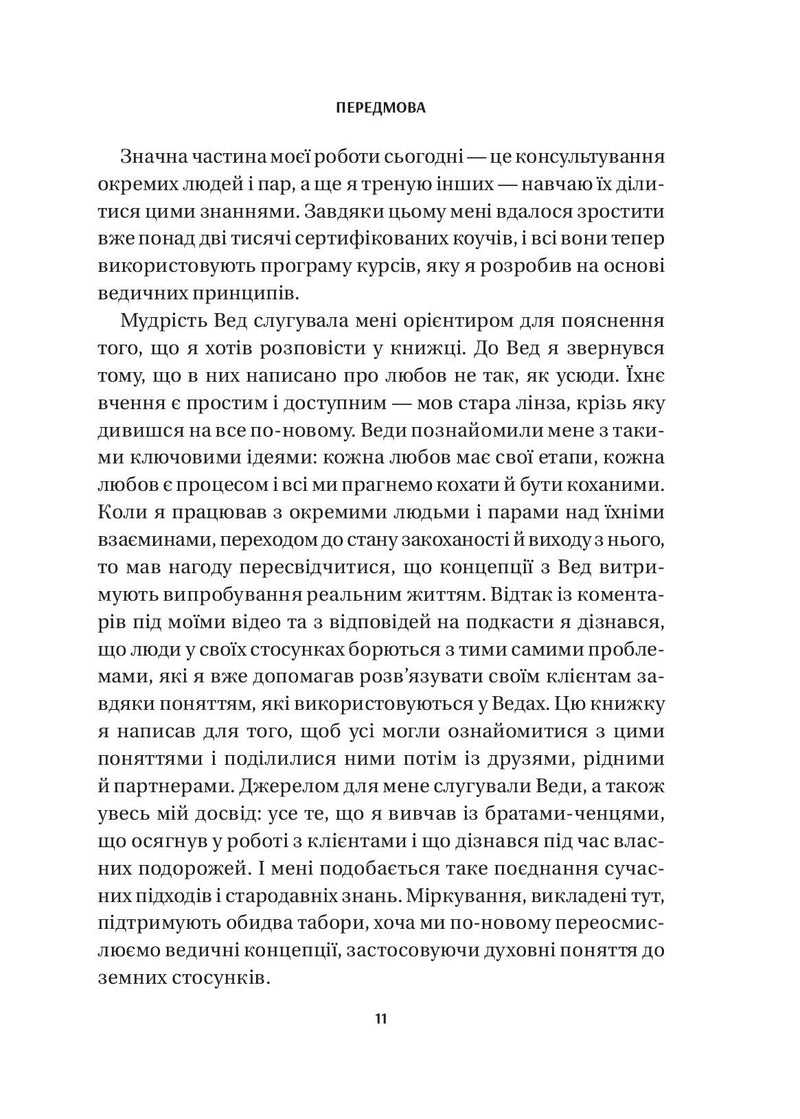 ПЕРЕДМОВА

Значна частина моєї роботи сьогодні — це консультування окремих людей і пар, а ще я треную інших — навчаю їх ділитися цими знаннями. Завдяки цьому мені вдалося зростити вже понад дві тисячі сертифікованих коучів, і всі вони тепер використовують програму курсів, яку я розробив на основі ведичних принципів.

Мудрість Вед слугувала мені орієнтиром для пояснення того, що я хотів розповісти у книжці. До Вед я звернувся тому, що в них написано про любов не так, як усюди. Їхнє вчення є простим і доступним — мов стара лінза, крізь яку дивишся на все по-новому. Веди познайомили мене з такими ключовими ідеями: кожна любов має свої етапи, кожна любов є процесом і всі ми прагнемо кохати й бути коханими. Коли я працював з окремими людьми і парами над їхніми взаєминами, переходом до стану закоханості й виходу з нього, то мав нагоду пересвідчитися, що концепції з Вед витримують випробування реальним життям. Відтак із коментарів під моїми відео та з відповідей на подкасти я дізнався, що люди у своїх стосунках борються з тими самими проблемами, які я вже допомагав розв'язувати своїм клієнтам завдяки поняттям, які використовуються у Ведах. Цю книжку я написав для того, щоб усі могли ознайомитися з цими поняттями і поділилися ними потім із друзями, рідними й партнерами. Джерелом для мене слугували Веди, а також увесь мій досвід: усе те, що я вивчав із братами-ченцями, що осягнув у роботі з клієнтами і що дізнався під час власних подорожей. І мені подобається таке поєднання сучасних підходів і стародавніх знань. Міркування, викладені тут, підтримують обидва табори, хоча ми по-новому переосмислюємо ведичні концепції, застосовуючи духовні поняття до земних стосунків.

11